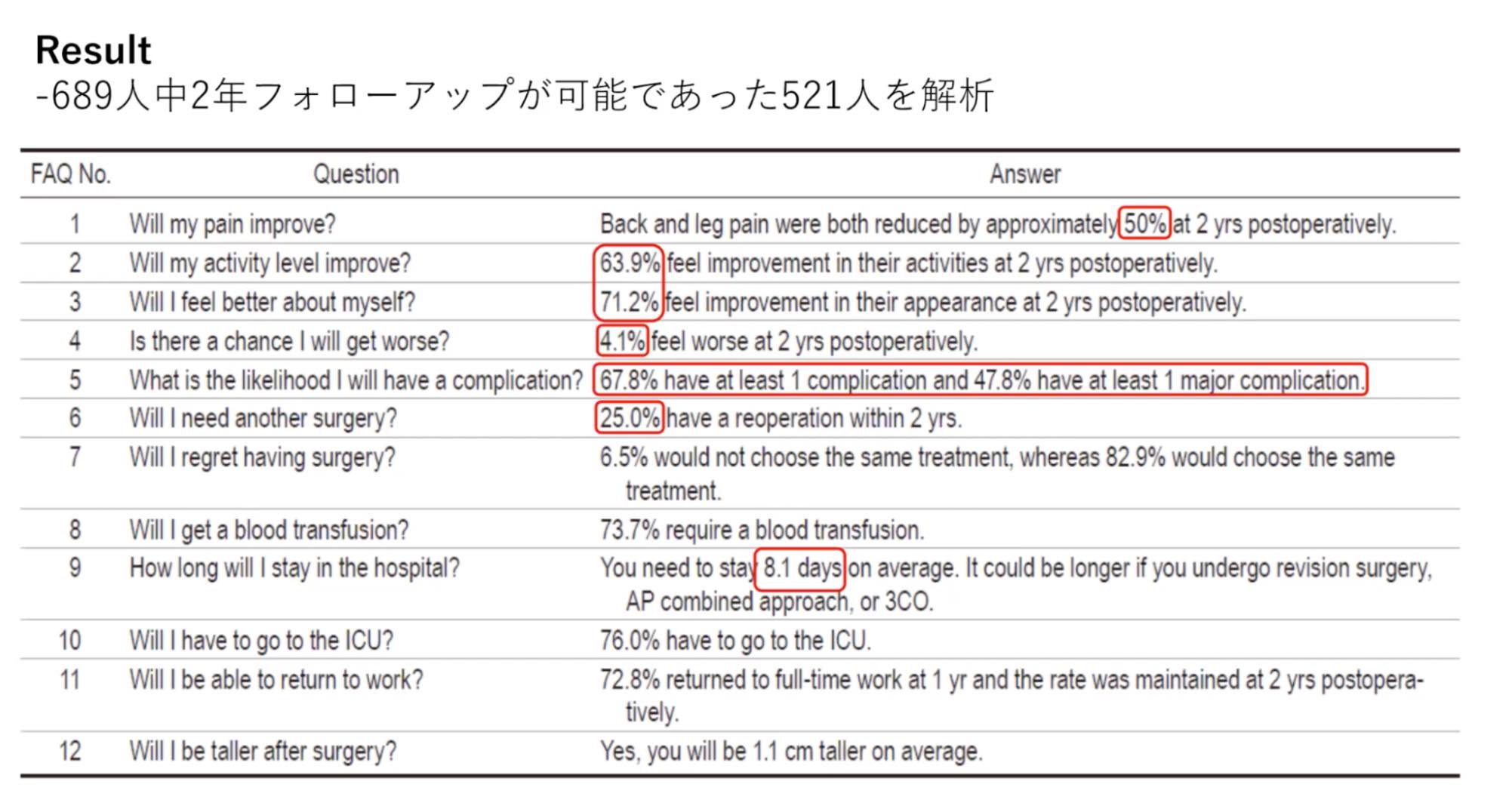 Result
-689人中2年フォローアップが可能であった521人を解析

| FAQ No. | Question | Answer |
|---|---|---|
| 1 | Will my pain improve? | Back and leg pain were both reduced by approximately 50% at 2 yrs postoperatively. |
| 2 | Will my activity level improve? | 63.9% feel improvement in their activities at 2 yrs postoperatively. |
| 3 | Will I feel better about myself? | 71.2% feel improvement in their appearance at 2 yrs postoperatively. |
| 4 | Is there a chance I will get worse? | 4.1% feel worse at 2 yrs postoperatively. |
| 5 | What is the likelihood I will have a complication? | 67.8% have at least 1 complication and 47.8% have at least 1 major complication. |
| 6 | Will I need another surgery? | 25.0% have a reoperation within 2 yrs. |
| 7 | Will I regret having surgery? | 6.5% would not choose the same treatment, whereas 82.9% would choose the same treatment. |
| 8 | Will I get a blood transfusion? | 73.7% require a blood transfusion. |
| 9 | How long will I stay in the hospital? | You need to stay 8.1 days on average. It could be longer if you undergo revision surgery, AP combined approach, or 3CO. |
| 10 | Will I have to go to the ICU? | 76.0% have to go to the ICU. |
| 11 | Will I be able to return to work? | 72.8% returned to full-time work at 1 yr and the rate was maintained at 2 yrs postoperatively. |
| 12 | Will I be taller after surgery? | Yes, you will be 1.1 cm taller on average. |